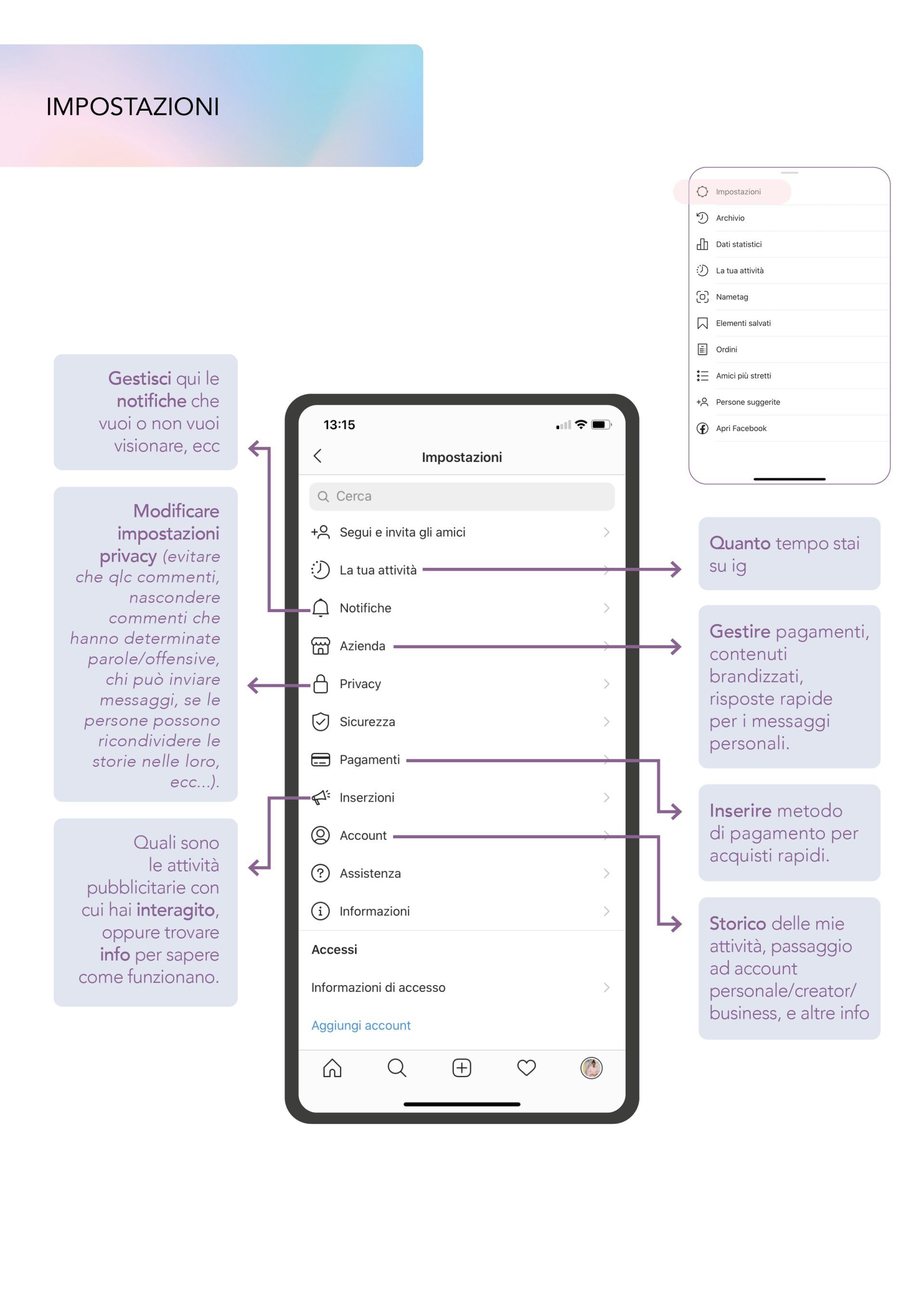 IMPOSTAZIONI

Impostazioni
Archivio
Dati statistici
La tua attività
Nametag
Elementi salvati
Ordini
Amici più stretti
Persone suggerite
Apri Facebook

Gestisci qui le notifiche che vuoi o non vuoi visionare, ecc

Modificare impostazioni privacy (evitare che qlc commenti, nascondere commenti che hanno determinate parole/offensive, chi può inviare messaggi, se le persone possono ricondividere le storie nelle loro, ecc...).

Quali sono le attività pubblicitarie con cui hai interagito, oppure trovare info per sapere come funzionano.

13:15
Impostazioni
Cerca
Segui e invita gli amici
La tua attività
Notifiche
Azienda
Privacy
Sicurezza
Pagamenti
Inserzioni
Account
Assistenza
Informazioni
Accessi
Informazioni di accesso
Aggiungi account

Quanto tempo stai su ig

Gestire pagamenti, contenuti brandizzati, risposte rapide per i messaggi personali.

Inserire metodo di pagamento per acquisti rapidi.

Storico delle mie attività, passaggio ad account personale/creator/business, e altre info